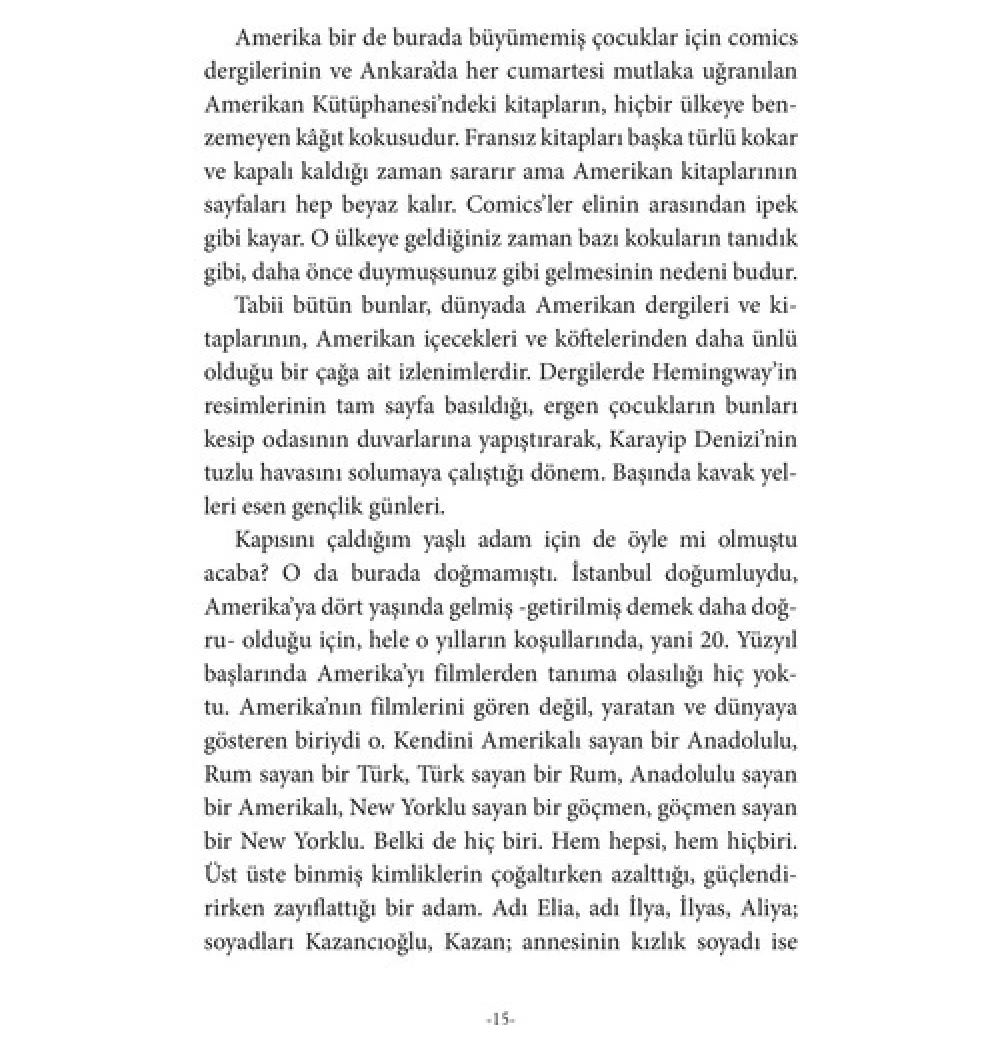 Amerika bir de burada büyümemiş çocuklar için comics dergilerinin ve Ankara'da her cumartesi mutlaka uğranılan Amerikan Kütüphanesi'ndeki kitapların, hiçbir ülkeye benzemeyen kâğıt kokusudur. Fransız kitapları başka türlü kokar ve kapalı kaldığı zaman sararır ama Amerikan kitaplarının sayfaları hep beyaz kalır. Comics'ler elinin arasından ipek gibi kayar. O ülkeye geldiğiniz zaman bazı kokuların tanıdık gibi, daha önce duymuşsunuz gibi gelmesinin nedeni budur.

Tabii bütün bunlar, dünyada Amerikan dergileri ve kitaplarının, Amerikan içecekleri ve köftelerinden daha ünlü olduğu bir çağa ait izlenimlerdir. Dergilerde Hemingway'in resimlerinin tam sayfa basıldığı, ergen çocukların bunları kesip odasının duvarlarına yapıştırarak, Karayip Denizi'nin tuzlu havasını solumaya çalıştığı dönem. Başında kavak yelleri esen gençlik günleri.

Kapısını çaldığım yaşlı adam için de öyle mi olmuştu acaba? O da burada doğmamıştı. İstanbul doğumluydu, Amerika'ya dört yaşında gelmiş -getirilmiş demek daha doğru- olduğu için, hele o yılların koşullarında, yani 20. Yüzyıl başlarında Amerika'yı filmlerden tanıma olasılığı hiç yoktu. Amerika'nın filmlerini gören değil, yaratan ve dünyaya gösteren biriydi o. Kendini Amerikalı sayan bir Anadolulu, Rum sayan bir Türk, Türk sayan bir Rum, Anadolulu sayan bir Amerikalı, New Yorklu sayan bir göçmen, göçmen sayan bir New Yorklu. Belki de hiç biri. Hem hepsi, hem hiçbiri. Üst üste binmiş kimliklerin çoğaltırken azalttığı, güçlendirirken zayıflattığı bir adam. Adı Elia, adı İlya, İlyas, Aliya; soyadları Kazancıoğlu, Kazan; annesinin kızlık soyadı ise

-15-